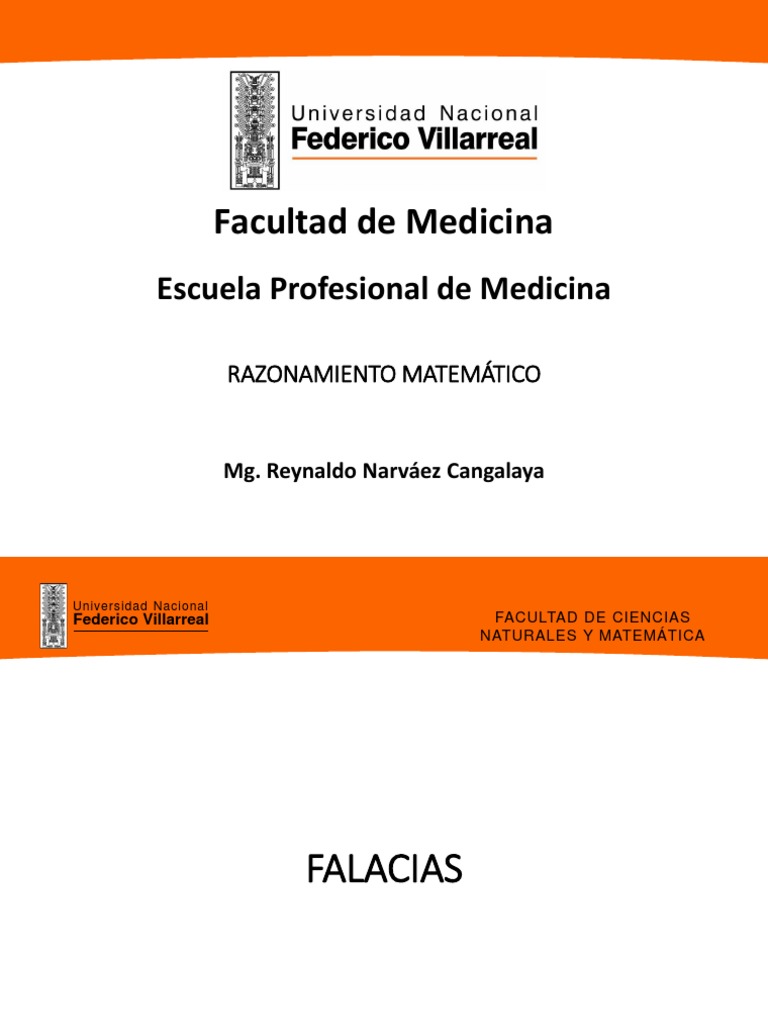 Universidad Nacional
Federico Villarreal

Facultad de Medicina

Escuela Profesional de Medicina

RAZONAMIENTO MATEMÁTICO

Mg. Reynaldo Narváez Cangalaya

Universidad Nacional
Federico Villarreal

FACULTAD DE CIENCIAS NATURALES Y MATEMÁTICA

FALACIAS